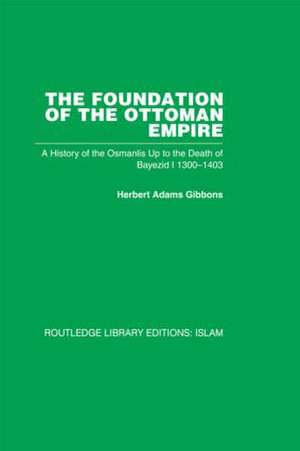 THE FOUNDATION OF THE OTTOMAN EMPIRE

A History of the Osmanlis Up to the Death of Bayezid I 1300–1403

Herbert Adams Gibbons

ROUTLEDGE LIBRARY EDITIONS: ISLAM